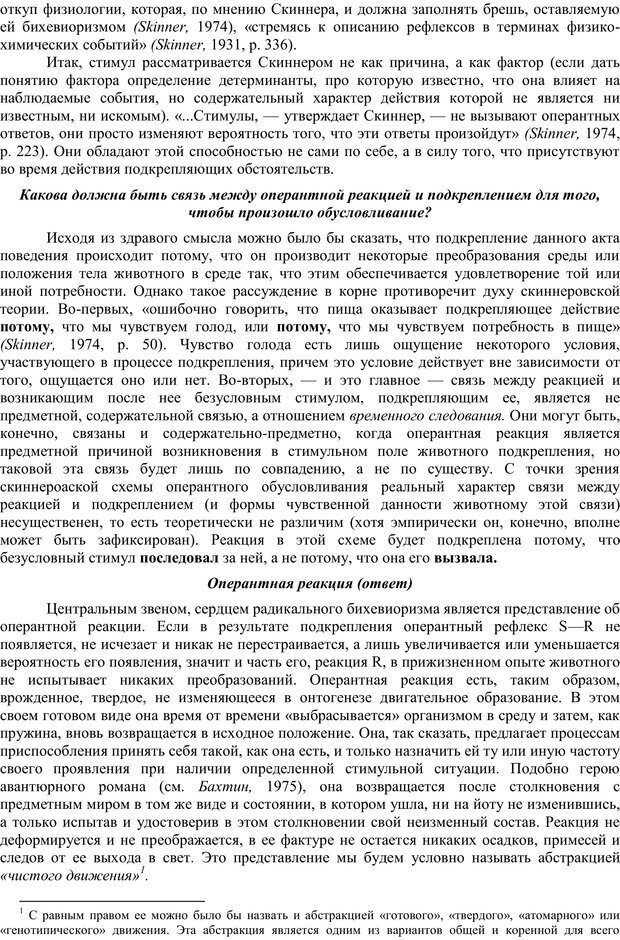 откуп физиологии, которая, по мнению Скиннера, и должна заполнять брешь, оставляемую ей бихевиоризмом (Skinner, 1974), «стремясь к описанию рефлексов в терминах физико-химических событий» (Skinner, 1931, p. 336).

Итак, стимул рассматривается Скиннером не как причина, а как фактор (если дать понятию фактора определение детерминанты, про которую известно, что она влияет на наблюдаемые события, но содержательный характер действия которой не является ни известным, ни искомым). «...Стимулы, — утверждает Скиннер, — не вызывают оперантных ответов, они просто изменяют вероятность того, что эти ответы произойдут» (Skinner, 1974, p. 223). Они обладают этой способностью не сами по себе, а в силу того, что присутствуют во время действия подкрепляющих обстоятельств.

Какова должна быть связь между оперантной реакцией и подкреплением для того, чтобы произошло обусловливание?

Исходя из здравого смысла можно было бы сказать, что подкрепление данного акта поведения происходит потому, что он производит некоторые преобразования среды или положения тела животного в среде так, что этим обеспечивается удовлетворение той или иной потребности. Однако такое рассуждение в корне противоречит духу скиннеровской теории. Во-первых, «ошибочно говорить, что пища оказывает подкрепляющее действие потому, что мы чувствуем голод, или потому, что мы чувствуем потребность в пище» (Skinner, 1974, p. 50). Чувство голода есть лишь ощущение некоторого условия, участвующего в процессе подкрепления, причем это условие действует вне зависимости от того, ощущается оно или нет. Во-вторых, — и это главное — связь между реакцией и возникающим после нее безусловным стимулом, подкрепляющим ее, является не предметной, содержательной связью, а отношением временного следования. Они могут быть, конечно, связаны и содержательно-предметно, когда оперантная реакция является предметной причиной возникновения в стимульном поле животного подкрепления, но таковой эта связь будет лишь по совпадению, а не по существу. С точки зрения скиннероаской схемы оперантного обусловливания реальный характер связи между реакцией и подкреплением (и формы чувственной данности животному этой связи) несущественен, то есть теоретически не различим (хотя эмпирически он, конечно, вполне может быть зафиксирован). Реакция в этой схеме будет подкреплена потому, что безусловный стимул последовал за ней, а не потому, что она его вызвала.

Оперантная реакция (ответ)

Центральным звеном, сердцем радикального бихевиоризма является представление об оперантной реакции. Если в результате подкрепления оперантный рефлекс S—R не появляется, не исчезает и никак не перестраивается, а лишь увеличивается или уменьшается вероятность его появления, значит и часть его, реакция R, в прижизненном опыте животного не испытывает никаких преобразований. Оперантная реакция есть, таким образом, врожденное, твердое, не изменяющееся в онтогенезе двигательное образование. В этом своем готовом виде она время от времени «выбрасывается» организмом в среду и затем, как пружина, вновь возвращается в исходное положение. Она, так сказать, предлагает процессам приспособления принять себя такой, как она есть, и только назначить ей ту или иную частоту своего проявления при наличии определенной стимульной ситуации. Подобно герою авантюрного романа (см. Бахтин, 1975), она возвращается после столкновения с предметным миром в том же виде и состоянии, в котором ушла, ни на йоту не изменившись, а только испытав и удостоверив в этом столкновении свой неизменный состав. Реакция не деформируется и не преображается, в ее фактуре не остается никаких осадков, примесей и следов от ее выхода в свет. Это представление мы будем условно называть абстракцией «чистого движения»$^1$.

$^1$ С равным правом ее можно было бы назвать и абстракцией «готового», «твердого», «атомарного» или «генотипического» движения. Эта абстракция является одним из вариантов общей и коренной для всего